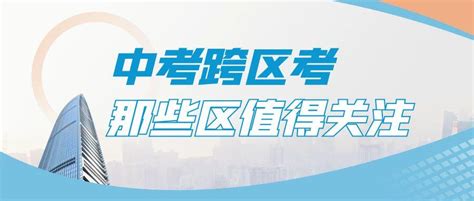 中考跨区考
那些区值得关注